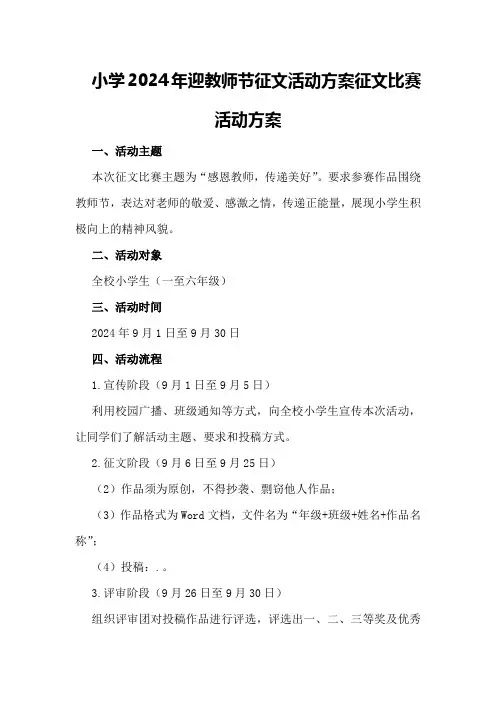 小学2024年迎教师节征文活动方案征文比赛活动方案

一、活动主题

本次征文比赛主题为“感恩教师，传递美好”。要求参赛作品围绕教师节，表达对老师的敬爱、感激之情，传递正能量，展现小学生积极向上的精神风貌。

二、活动对象

全校小学生（一至六年级）

三、活动时间

2024年9月1日至9月30日

四、活动流程

1.宣传阶段（9月1日至9月5日）

利用校园广播、班级通知等方式，向全校小学生宣传本次活动，让同学们了解活动主题、要求和投稿方式。

2.征文阶段（9月6日至9月25日）

（2）作品须为原创，不得抄袭、剽窃他人作品；

（3）作品格式为Word文档，文件名为“年级+班级+姓名+作品名称”；

（4）投稿：..。

3.评审阶段（9月26日至9月30日）

组织评审团对投稿作品进行评选，评选出一、二、三等奖及优秀